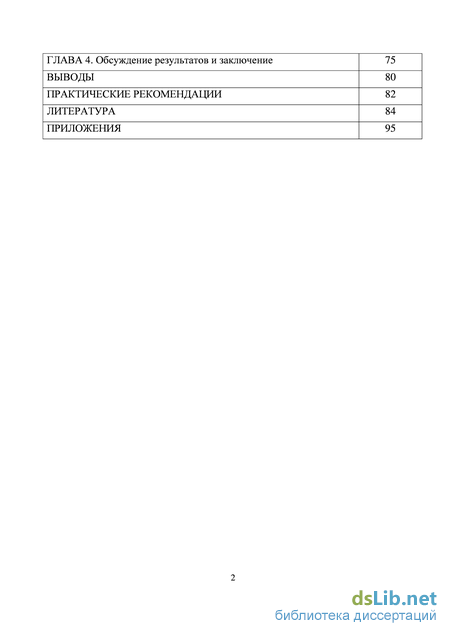 | ГЛАВА 4. Обсуждение результатов и заключение | 75 |
|---|---|
| ВЫВОДЫ | 80 |
| ПРАКТИЧЕСКИЕ РЕКОМЕНДАЦИИ | 82 |
| ЛИТЕРАТУРА | 84 |
| ПРИЛОЖЕНИЯ | 95 |

2

dsLib.net
библиотека диссертаций